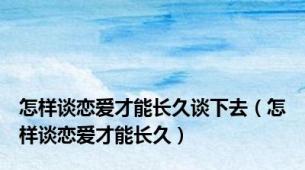 怎样谈恋爱才能长久谈下去（怎样谈恋爱才能长久）